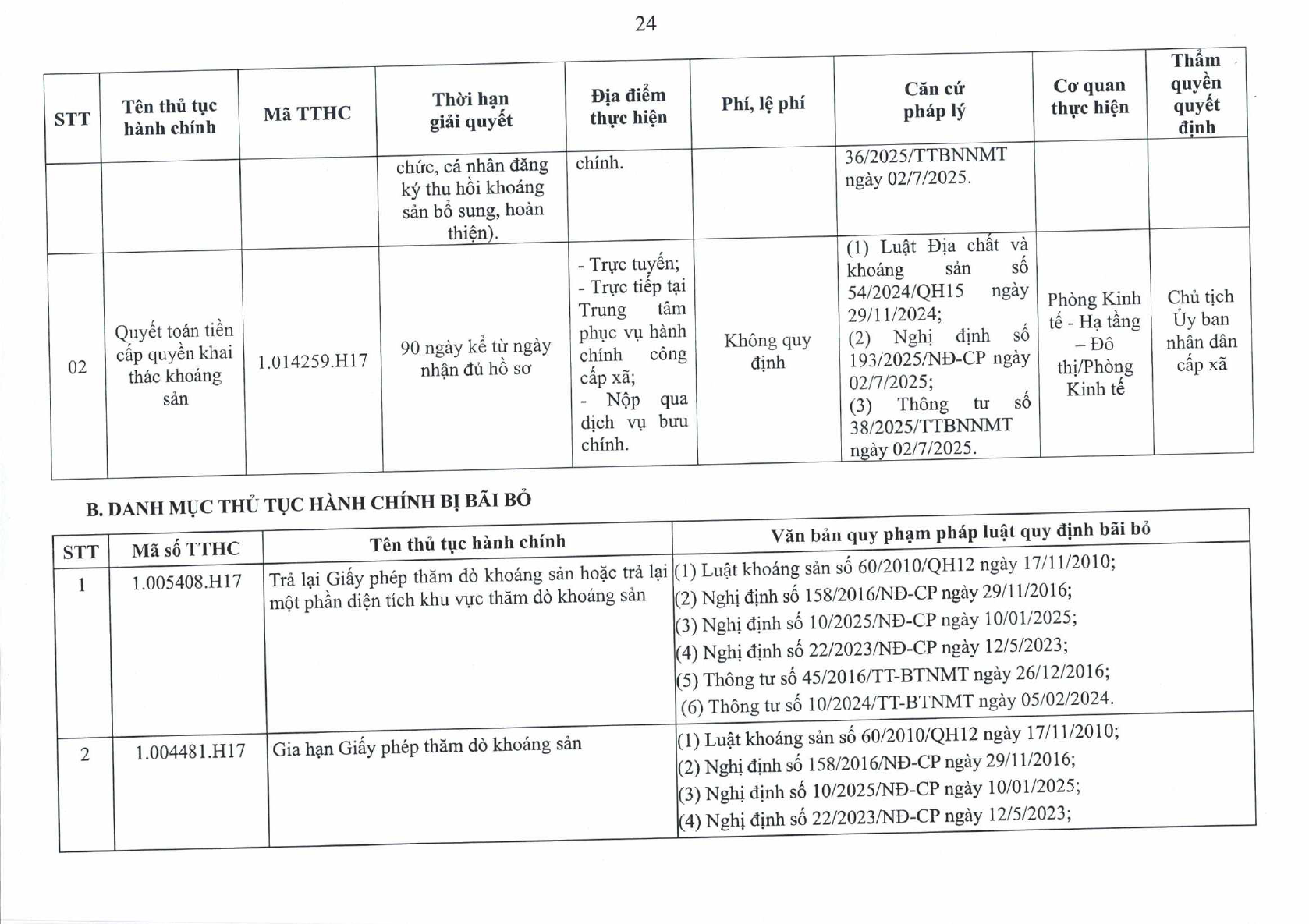 24

| STT | Tên thủ tục hành chính | Mã TTHC | Thời hạn giải quyết | Địa điểm thực hiện | Phí, lệ phí | Căn cứ pháp lý | Cơ quan thực hiện | Thẩm quyền quyết định |
|---|---|---|---|---|---|---|---|---|
| | | | chức, cá nhân đăng ký thu hồi khoáng sản bổ sung, hoàn thiện). | chính. | | 36/2025/TTBNNMT ngày 02/7/2025. | | |
| 02 | Quyết toán tiền cấp quyền khai thác khoáng sản | 1.014259.H17 | 90 ngày kể từ ngày nhận đủ hồ sơ | - Trực tuyến; - Trực tiếp tại Trung tâm phục vụ hành chính công cấp xã; - Nộp qua dịch vụ bưu chính. | Không quy định | (1) Luật Địa chất và khoáng sản số 54/2024/QH15 ngày 29/11/2024; (2) Nghị định số 193/2025/NĐ-CP ngày 02/7/2025; (3) Thông tư số 38/2025/TTBNNMT ngày 02/7/2025. | Phòng Kinh tế - Hạ tầng – Đô thị/Phòng Kinh tế | Chủ tịch Ủy ban nhân dân cấp xã |

B. DANH MỤC THỦ TỤC HÀNH CHÍNH BỊ BÃI BỎ

| STT | Mã số TTHC | Tên thủ tục hành chính | Văn bản quy phạm pháp luật quy định bãi bỏ |
|---|---|---|---|
| 1 | 1.005408.H17 | Trả lại Giấy phép thăm dò khoáng sản hoặc trả lại một phần diện tích khu vực thăm dò khoáng sản | (1) Luật khoáng sản số 60/2010/QH12 ngày 17/11/2010; (2) Nghị định số 158/2016/NĐ-CP ngày 29/11/2016; (3) Nghị định số 10/2025/NĐ-CP ngày 10/01/2025; (4) Nghị định số 22/2023/NĐ-CP ngày 12/5/2023; (5) Thông tư số 45/2016/TT-BTNMT ngày 26/12/2016; (6) Thông tư số 10/2024/TT-BTNMT ngày 05/02/2024. |
| 2 | 1.004481.H17 | Gia hạn Giấy phép thăm dò khoáng sản | (1) Luật khoáng sản số 60/2010/QH12 ngày 17/11/2010; (2) Nghị định số 158/2016/NĐ-CP ngày 29/11/2016; (3) Nghị định số 10/2025/NĐ-CP ngày 10/01/2025; (4) Nghị định số 22/2023/NĐ-CP ngày 12/5/2023; |